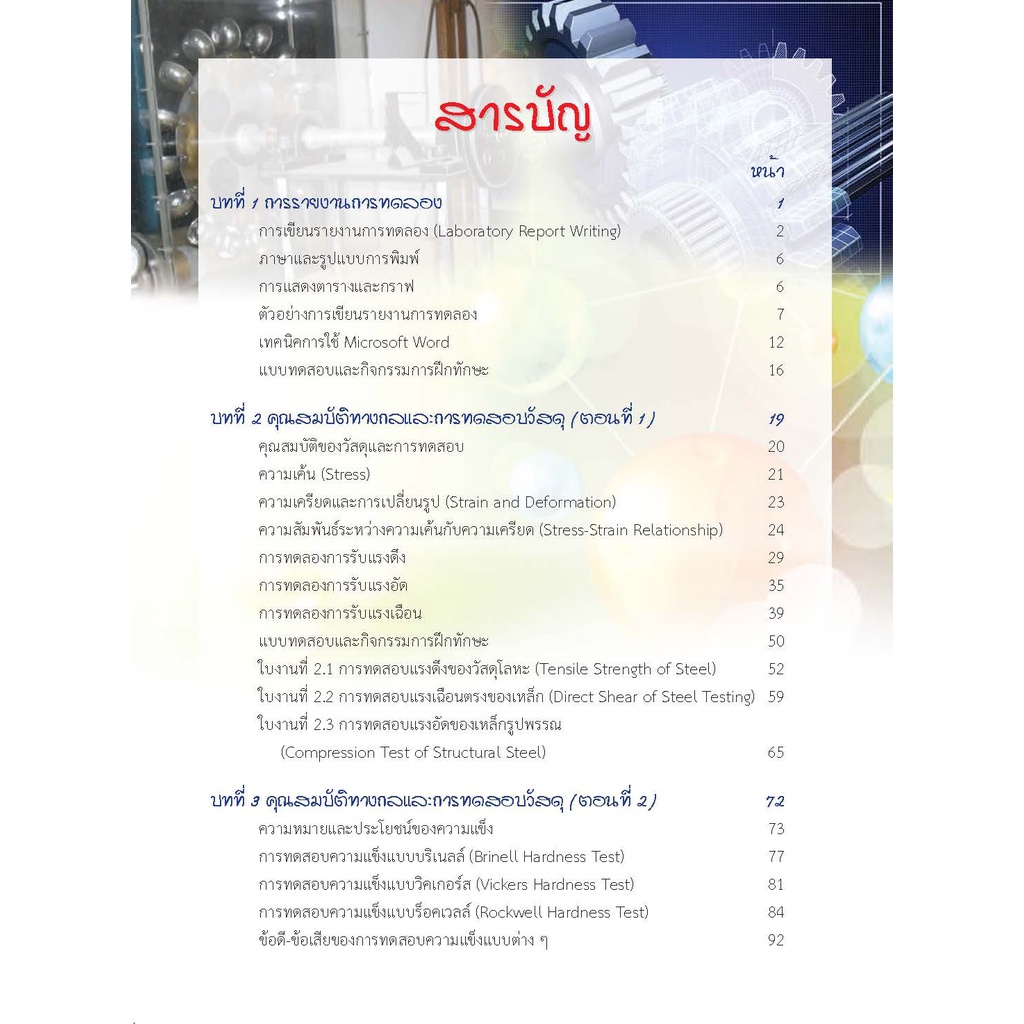 สารบัญ

หน้า

บทที่ 1 การรายงานการทดลอง 1

การเขียนรายงานการทดลอง (Laboratory Report Writing) 2

ภาษาและรูปแบบการพิมพ์ 6

การแสดงตารางและกราฟ 6

ตัวอย่างการเขียนรายงานการทดลอง 7

เทคนิคการใช้ Microsoft Word 12

แบบทดสอบและกิจกรรมการฝึกทักษะ 16

บทที่ 2 คุณสมบัติทางกลและการทดสอบวัสดุ (ตอนที่ 1) 19

คุณสมบัติของวัสดุและการทดสอบ 20

ความเค้น (Stress) 21

ความเครียดและการเปลี่ยนรูป (Strain and Deformation) 23

ความสัมพันธ์ระหว่างความเค้นกับความเครียด (Stress-Strain Relationship) 24

การทดลองการรับแรงดึง 29

การทดลองการรับแรงอัด 35

การทดลองการรับแรงเฉือน 39

แบบทดสอบและกิจกรรมการฝึกทักษะ 50

ใบงานที่ 2.1 การทดสอบแรงดึงของวัสดุโลหะ (Tensile Strength of Steel) 52

ใบงานที่ 2.2 การทดสอบแรงเฉือนตรงของเหล็ก (Direct Shear of Steel Testing) 59

ใบงานที่ 2.3 การทดสอบแรงอัดของเหล็กรูปพรรณ
(Compression Test of Structural Steel) 65

บทที่ 3 คุณสมบัติทางกลและการทดสอบวัสดุ (ตอนที่ 2) 72

ความหมายและประโยชน์ของความแข็ง 73

การทดสอบความแข็งแบบบริเนลล์ (Brinell Hardness Test) 77

การทดสอบความแข็งแบบวิคเกอร์ส (Vickers Hardness Test) 81

การทดสอบความแข็งแบบร็อคเวลล์ (Rockwell Hardness Test) 84

ข้อดี-ข้อเสียของการทดสอบความแข็งแบบต่าง ๆ 92